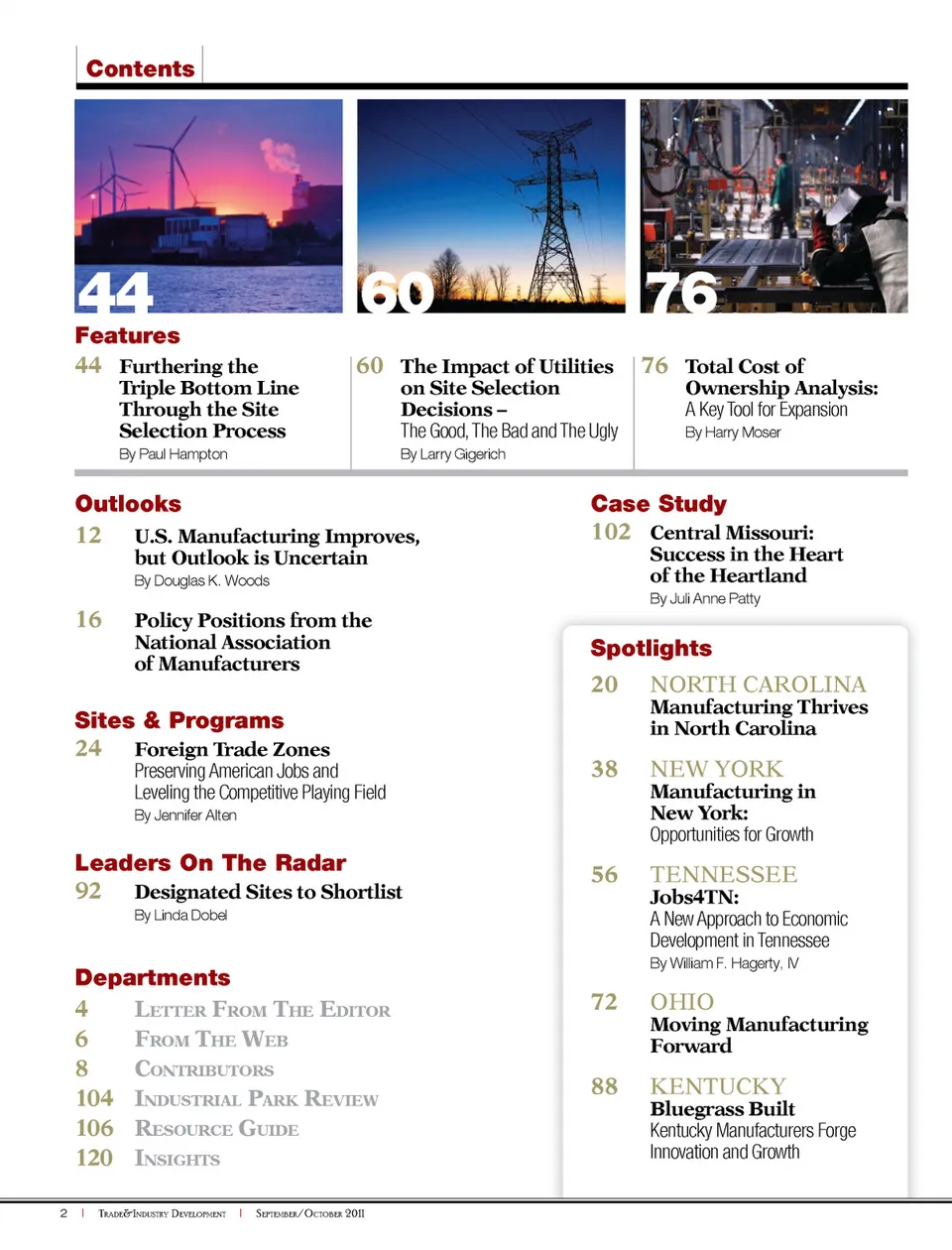 Contents

44

60

76

Features

44 Furthering the Triple Bottom Line Through the Site Selection Process
By Paul Hampton

60 The Impact of Utilities on Site Selection Decisions – The Good, The Bad and The Ugly
By Larry Gigerich

76 Total Cost of Ownership Analysis: A Key Tool for Expansion
By Harry Moser

Outlooks

12 U.S. Manufacturing Improves, but Outlook is Uncertain
By Douglas K. Woods

16 Policy Positions from the National Association of Manufacturers

Sites & Programs

24 Foreign Trade Zones
Preserving American Jobs and Leveling the Competitive Playing Field
By Jennifer Alten

Leaders On The Radar

92 Designated Sites to Shortlist
By Linda Dobel

Departments

4 Letter From The Editor
6 From The Web
8 Contributors
104 Industrial Park Review
106 Resource Guide
120 Insights

Case Study

102 Central Missouri: Success in the Heart of the Heartland
By Juli Anne Patty

Spotlights

20 NORTH CAROLINA
Manufacturing Thrives in North Carolina

38 NEW YORK
Manufacturing in New York:
Opportunities for Growth

56 TENNESSEE
Jobs4TN:
A New Approach to Economic Development in Tennessee
By William F. Hagerty, IV

72 OHIO
Moving Manufacturing Forward

88 KENTUCKY
Bluegrass Built
Kentucky Manufacturers Forge Innovation and Growth

2 | Trade&Industry Development | September/October 2011